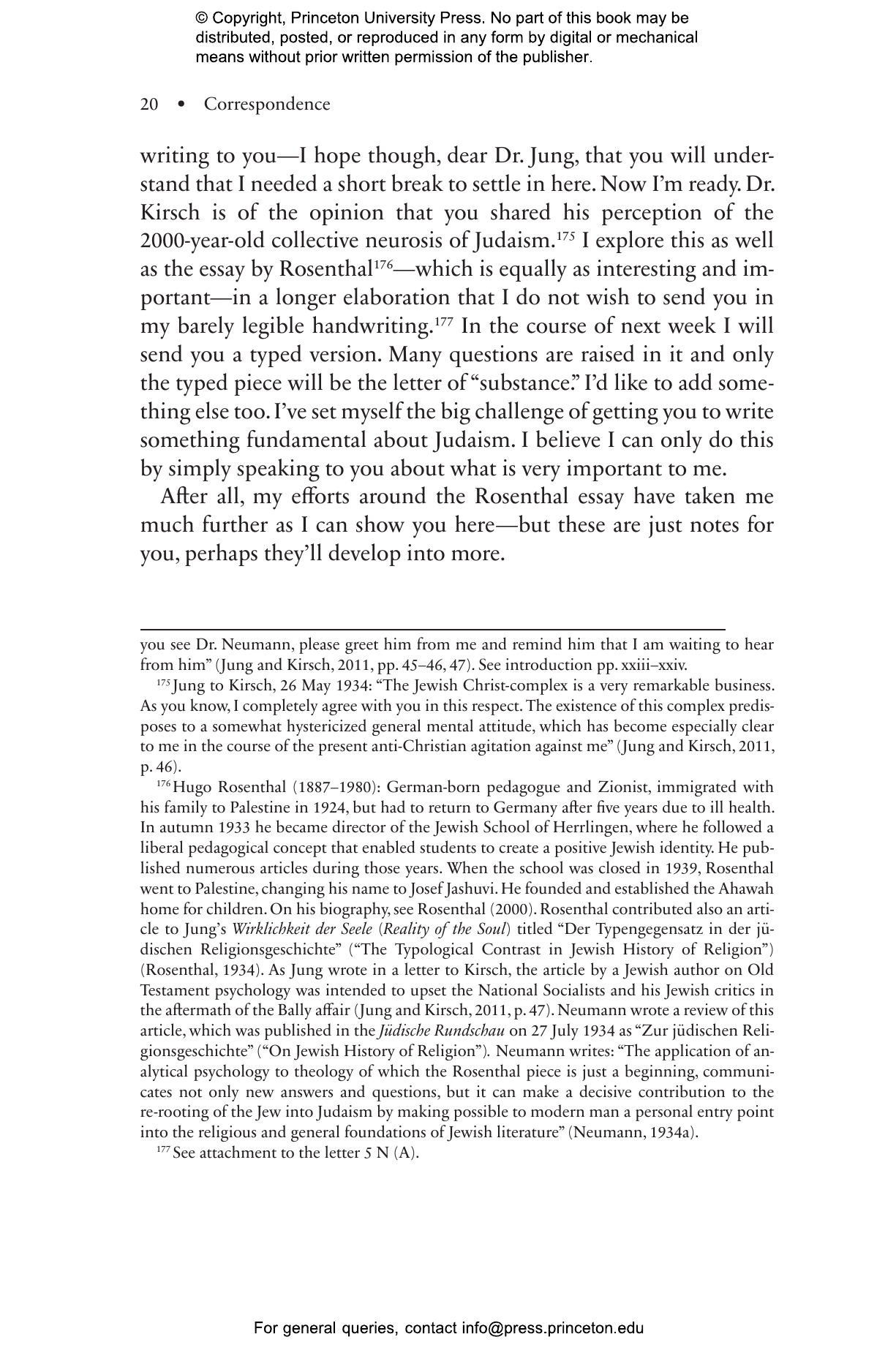 © Copyright, Princeton University Press. No part of this book may be distributed, posted, or reproduced in any form by digital or mechanical means without prior written permission of the publisher.

20 • Correspondence

writing to you—I hope though, dear Dr. Jung, that you will understand that I needed a short break to settle in here. Now I'm ready. Dr. Kirsch is of the opinion that you shared his perception of the 2000-year-old collective neurosis of Judaism.$^{175}$ I explore this as well as the essay by Rosenthal$^{176}$—which is equally as interesting and important—in a longer elaboration that I do not wish to send you in my barely legible handwriting.$^{177}$ In the course of next week I will send you a typed version. Many questions are raised in it and only the typed piece will be the letter of "substance." I'd like to add something else too. I've set myself the big challenge of getting you to write something fundamental about Judaism. I believe I can only do this by simply speaking to you about what is very important to me.

After all, my efforts around the Rosenthal essay have taken me much further as I can show you here—but these are just notes for you, perhaps they'll develop into more.

you see Dr. Neumann, please greet him from me and remind him that I am waiting to hear from him" (Jung and Kirsch, 2011, pp. 45–46, 47). See introduction pp. xxiii–xxiv.

$^{175}$ Jung to Kirsch, 26 May 1934: "The Jewish Christ-complex is a very remarkable business. As you know, I completely agree with you in this respect. The existence of this complex predisposes to a somewhat hystericized general mental attitude, which has become especially clear to me in the course of the present anti-Christian agitation against me" (Jung and Kirsch, 2011, p. 46).

$^{176}$ Hugo Rosenthal (1887–1980): German-born pedagogue and Zionist, immigrated with his family to Palestine in 1924, but had to return to Germany after five years due to ill health. In autumn 1933 he became director of the Jewish School of Herrlingen, where he followed a liberal pedagogical concept that enabled students to create a positive Jewish identity. He published numerous articles during those years. When the school was closed in 1939, Rosenthal went to Palestine, changing his name to Josef Jashuvi. He founded and established the Ahawah home for children. On his biography, see Rosenthal (2000). Rosenthal contributed also an article to Jung's Wirklichkeit der Seele (Reality of the Soul) titled "Der Typengegensatz in der jüdischen Religionsgeschichte" ("The Typological Contrast in Jewish History of Religion") (Rosenthal, 1934). As Jung wrote in a letter to Kirsch, the article by a Jewish author on Old Testament psychology was intended to upset the National Socialists and his Jewish critics in the aftermath of the Bally affair (Jung and Kirsch, 2011, p. 47). Neumann wrote a review of this article, which was published in the Jüdische Rundschau on 27 July 1934 as "Zur jüdischen Religionsgeschichte" ("On Jewish History of Religion"). Neumann writes: "The application of analytical psychology to theology of which the Rosenthal piece is just a beginning, communicates not only new answers and questions, but it can make a decisive contribution to the re-rooting of the Jew into Judaism by making possible to modern man a personal entry point into the religious and general foundations of Jewish literature" (Neumann, 1934a).

$^{177}$ See attachment to the letter 5 N (A).

For general queries, contact info@press.princeton.edu